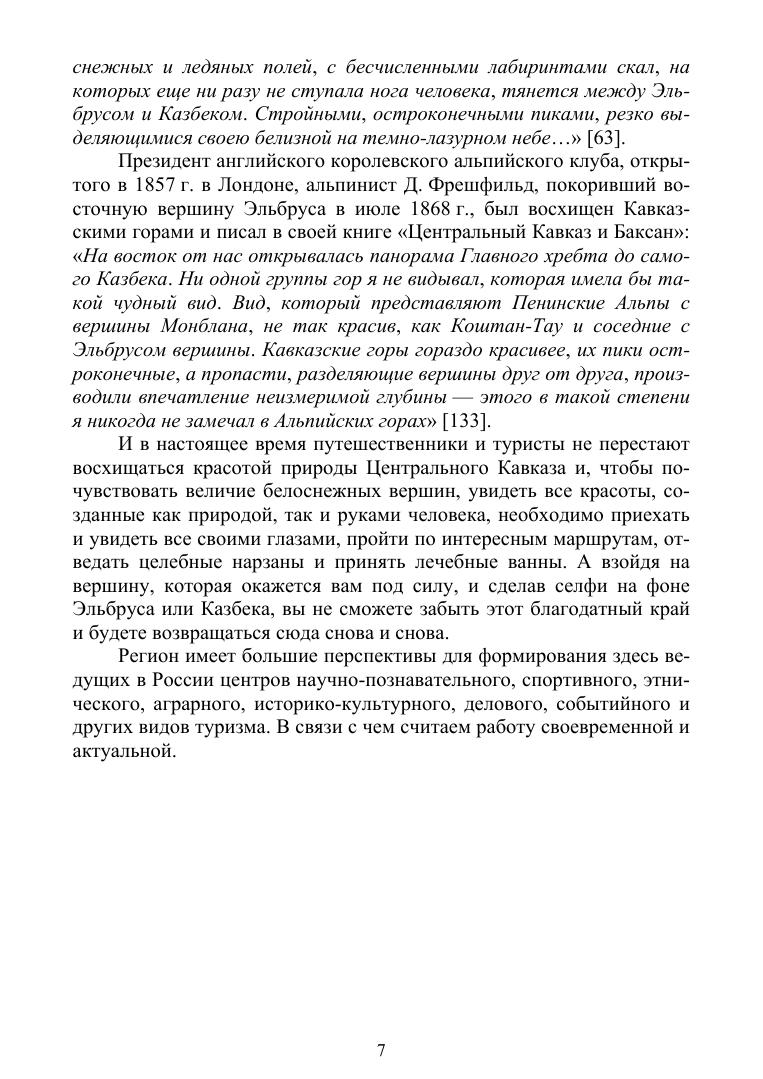 снежных и ледяных полей, с бесчисленными лабиринтами скал, на которых еще ни разу не ступала нога человека, тянется между Эльбрусом и Казбеком. Стройными, остроконечными пиками, резко выделяющимися своею белизной на темно-лазурном небе…» [63].

Президент английского королевского альпийского клуба, открытого в 1857 г. в Лондоне, альпинист Д. Фрешфильд, покоривший восточную вершину Эльбруса в июле 1868 г., был восхищен Кавказскими горами и писал в своей книге «Центральный Кавказ и Баксан»: «На восток от нас открывалась панорама Главного хребта до самого Казбека. Ни одной группы гор я не видывал, которая имела бы такой чудный вид. Вид, который представляют Пенинские Альпы с вершины Монблана, не так красив, как Коштан-Тау и соседние с Эльбрусом вершины. Кавказские горы гораздо красивее, их пики остроконечные, а пропасти, разделяющие вершины друг от друга, производили впечатление неизмеримой глубины — этого в такой степени я никогда не замечал в Альпийских горах» [133].

И в настоящее время путешественники и туристы не перестают восхищаться красотой природы Центрального Кавказа и, чтобы почувствовать величие белоснежных вершин, увидеть все красоты, созданные как природой, так и руками человека, необходимо приехать и увидеть все своими глазами, пройти по интересным маршрутам, отведать целебные нарзаны и принять лечебные ванны. А взойдя на вершину, которая окажется вам под силу, и сделав селфи на фоне Эльбруса или Казбека, вы не сможете забыть этот благодатный край и будете возвращаться сюда снова и снова.

Регион имеет большие перспективы для формирования здесь ведущих в России центров научно-познавательного, спортивного, этнического, аграрного, историко-культурного, делового, событийного и других видов туризма. В связи с чем считаем работу своевременной и актуальной.

7